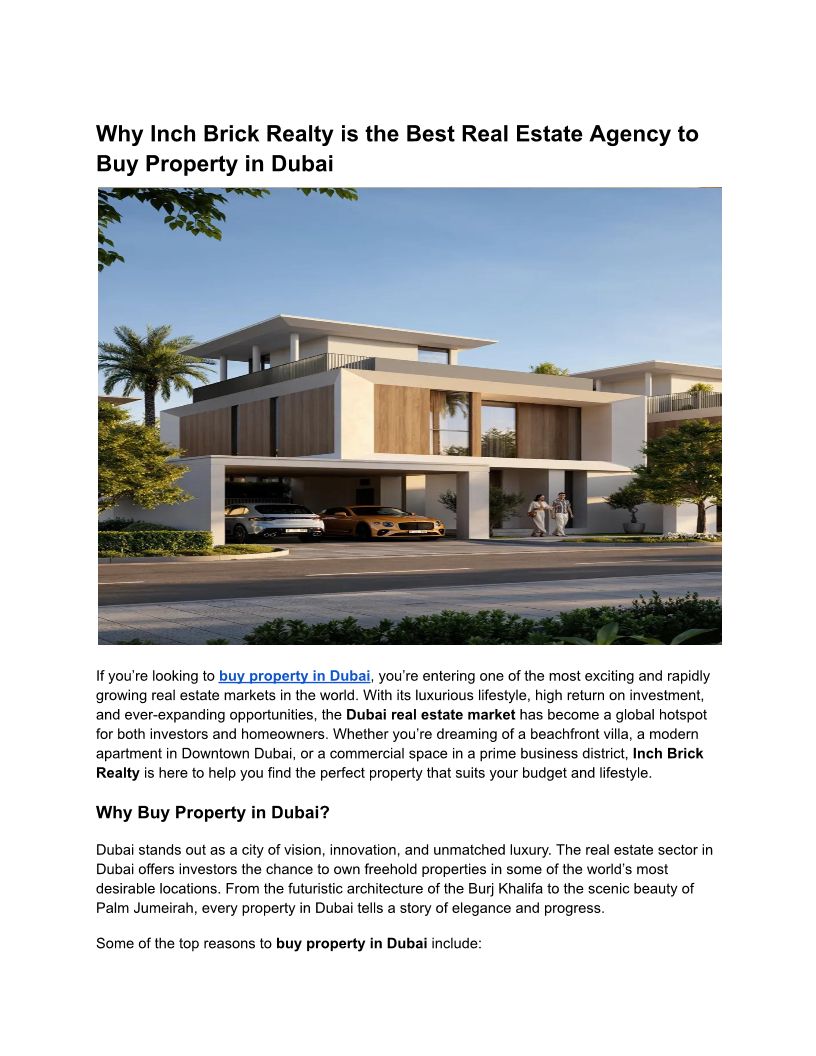 Why Inch Brick Realty is the Best Real Estate Agency to Buy Property in Dubai

If you're looking to buy property in Dubai, you're entering one of the most exciting and rapidly growing real estate markets in the world. With its luxurious lifestyle, high return on investment, and ever-expanding opportunities, the Dubai real estate market has become a global hotspot for both investors and homeowners. Whether you're dreaming of a beachfront villa, a modern apartment in Downtown Dubai, or a commercial space in a prime business district, Inch Brick Realty is here to help you find the perfect property that suits your budget and lifestyle.

Why Buy Property in Dubai?

Dubai stands out as a city of vision, innovation, and unmatched luxury. The real estate sector in Dubai offers investors the chance to own freehold properties in some of the world's most desirable locations. From the futuristic architecture of the Burj Khalifa to the scenic beauty of Palm Jumeirah, every property in Dubai tells a story of elegance and progress.

Some of the top reasons to buy property in Dubai include: